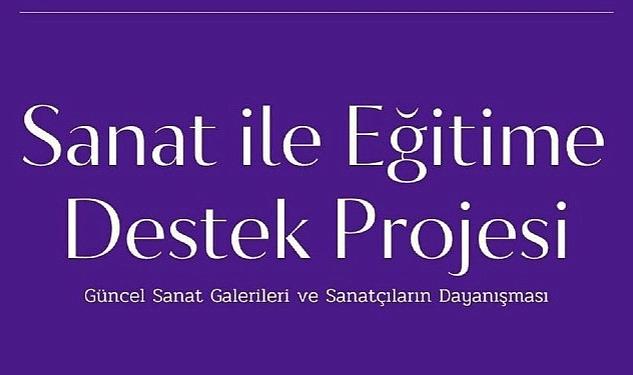 Sanat ile Eğitime Destek Projesi

Güncel Sanat Galerileri ve Sanatçıların Dayanışması